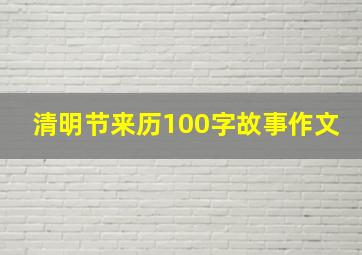 清明节来历100字故事作文